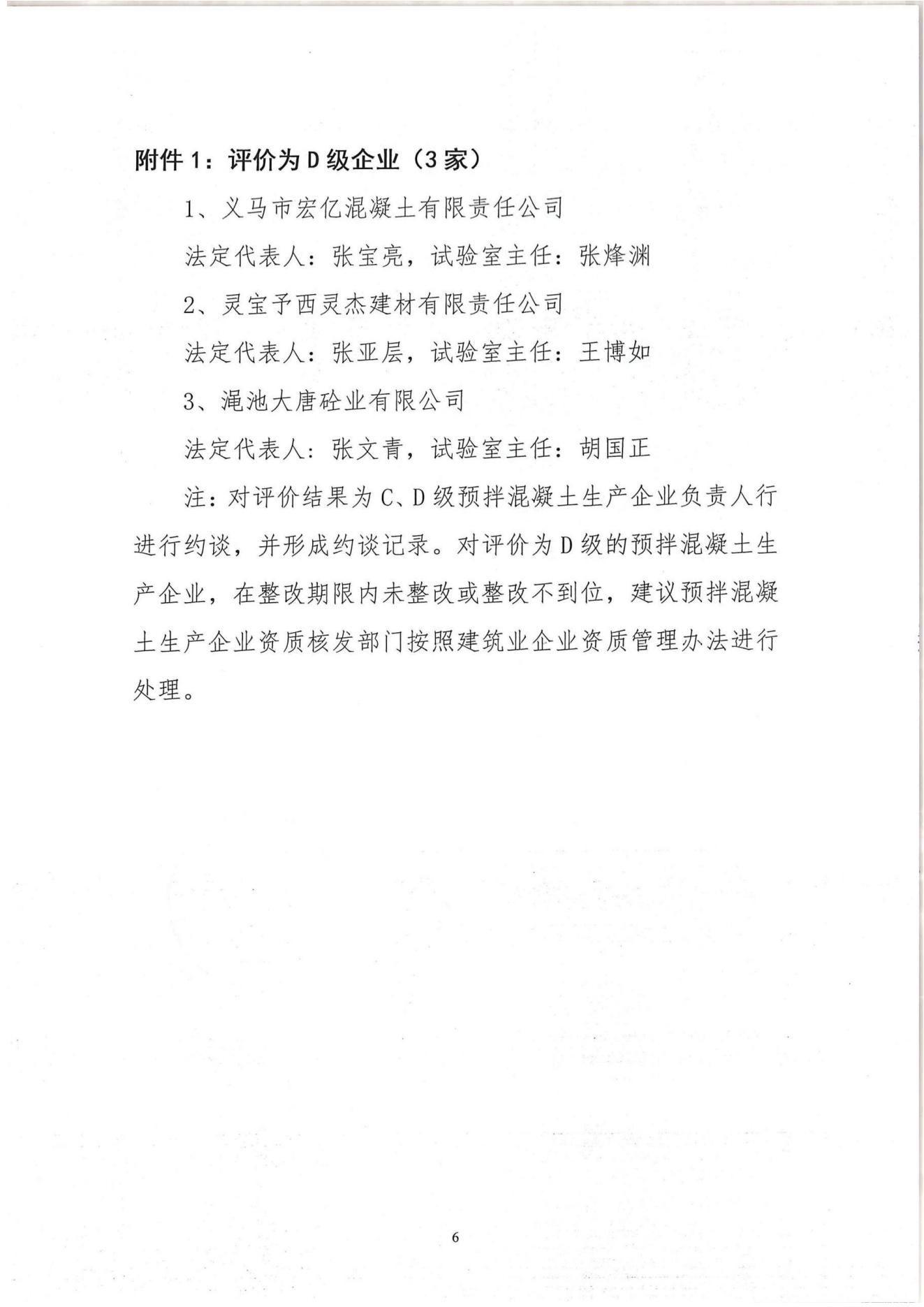 附件 1：评价为 D 级企业（3 家）

1、义马市宏亿混凝土有限责任公司

法定代表人：张宝亮，试验室主任：张烽渊

2、灵宝予西灵杰建材有限责任公司

法定代表人：张亚层，试验室主任：王博如

3、渑池大唐砼业有限公司

法定代表人：张文青，试验室主任：胡国正

注：对评价结果为 C、D 级预拌混凝土生产企业负责人行进行约谈，并形成约谈记录。对评价为 D 级的预拌混凝土生产企业，在整改期限内未整改或整改不到位，建议预拌混凝土生产企业资质核发部门按照建筑业企业资质管理办法进行处理。

6